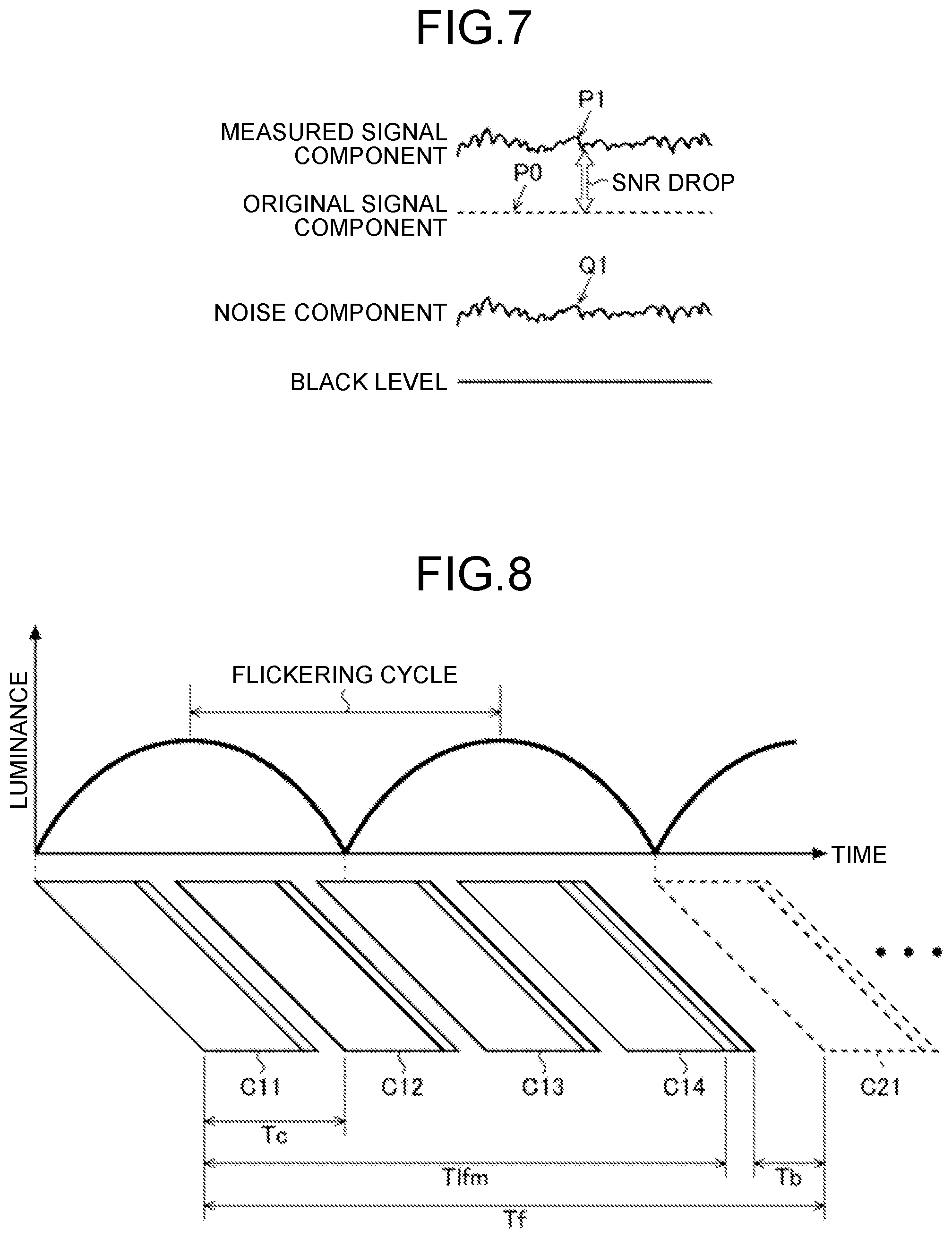 FIG.7

MEASURED SIGNAL COMPONENT

P1

P0

SNR DROP

ORIGINAL SIGNAL COMPONENT

Q1

NOISE COMPONENT

BLACK LEVEL

FIG.8

LUMINANCE

FLICKERING CYCLE

TIME

C11

C12

C13

C14

C21

Tc

Tlfm

Tb

Tf